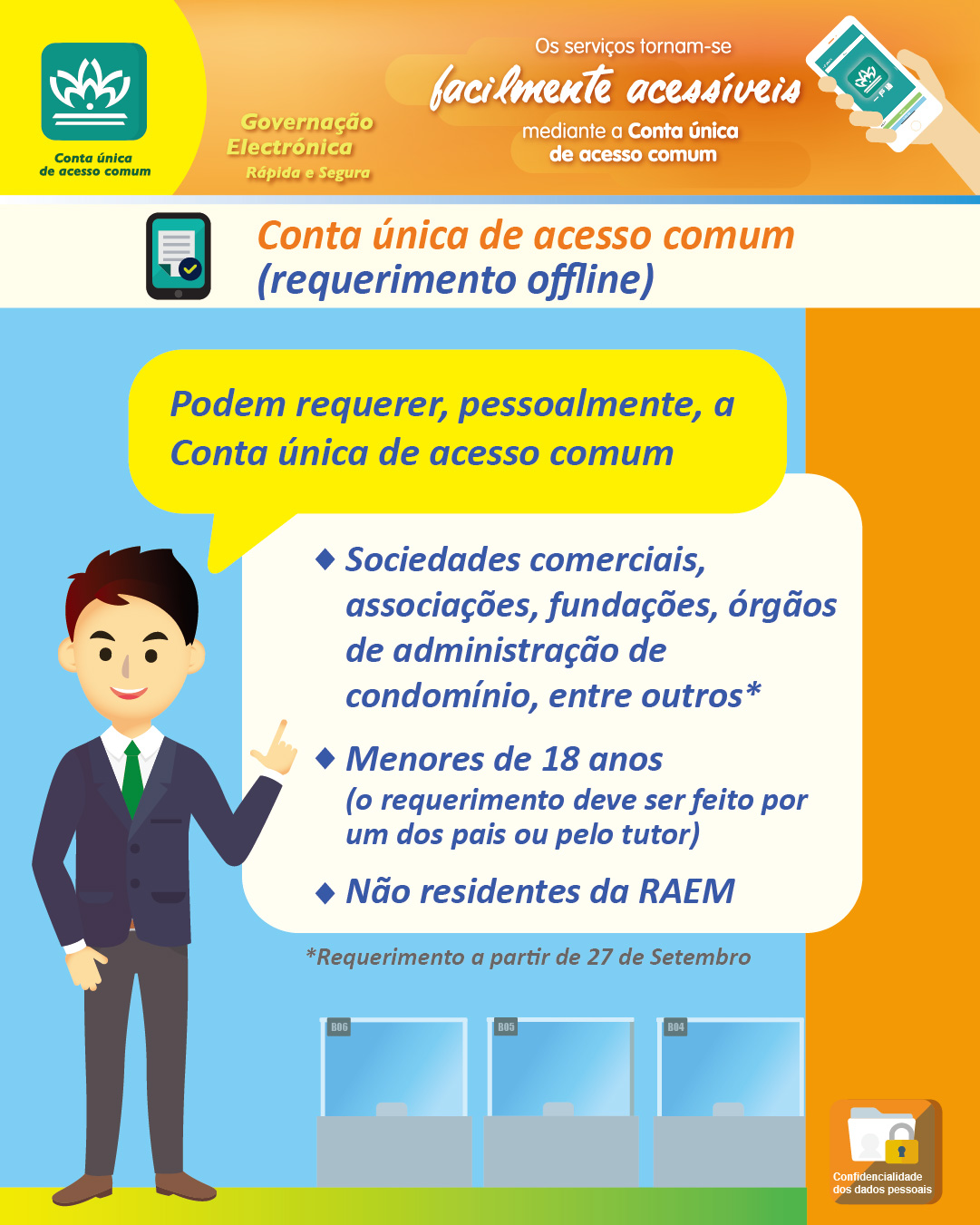 Conta única de acesso comum

Governação Electrónica Rápida e Segura

Os serviços tornam-se facilmente acessíveis mediante a Conta única de acesso comum

Conta única de acesso comum (requerimento offline)

Podem requerer, pessoalmente, a Conta única de acesso comum

◆ Sociedades comerciais, associações, fundações, órgãos de administração de condomínio, entre outros*

◆ Menores de 18 anos (o requerimento deve ser feito por um dos pais ou pelo tutor)

◆ Não residentes da RAEM

*Requerimento a partir de 27 de Setembro

B06 B05 B04

Confidencialidade dos dados pessoais